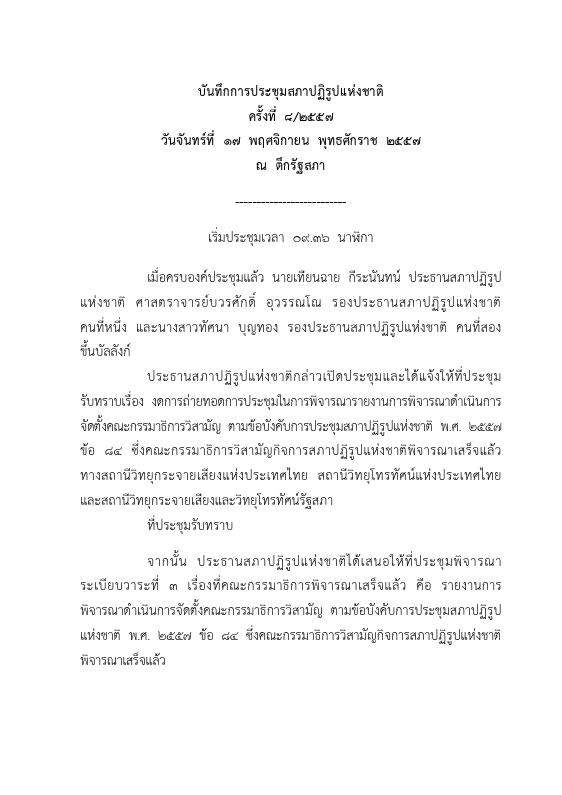 บันทึกการประชุมสภาปฏิรูปแห่งชาติ
ครั้งที่ ๘/๒๕๕๗
วันจันทร์ที่ ๑๗ พฤศจิกายน พุทธศักราช ๒๕๕๗
ณ ตึกรัฐสภา

---------------------------

เริ่มประชุมเวลา ๐๙.๓๖ นาฬิกา

เมื่อครบองค์ประชุมแล้ว นายเทียนฉาย กีระนันทน์ ประธานสภาปฏิรูปแห่งชาติ ศาสตราจารย์บวรศักดิ์ อุวรรณโณ รองประธานสภาปฏิรูปแห่งชาติ คนที่หนึ่ง และนางสาวทัศนา บุญทอง รองประธานสภาปฏิรูปแห่งชาติ คนที่สอง ขึ้นบัลลังก์

ประธานสภาปฏิรูปแห่งชาติกล่าวเปิดประชุมและได้แจ้งให้ที่ประชุมรับทราบเรื่อง งดการถ่ายทอดการประชุมในการพิจารณารายงานการพิจารณาดำเนินการจัดตั้งคณะกรรมาธิการวิสามัญ ตามข้อบังคับการประชุมสภาปฏิรูปแห่งชาติ พ.ศ. ๒๕๕๗ ข้อ ๘๔ ซึ่งคณะกรรมาธิการวิสามัญกิจการสภาปฏิรูปแห่งชาติพิจารณาเสร็จแล้ว ทางสถานีวิทยุกระจายเสียงแห่งประเทศไทย สถานีวิทยุโทรทัศน์แห่งประเทศไทย และสถานีวิทยุกระจายเสียงและวิทยุโทรทัศน์รัฐสภา

ที่ประชุมรับทราบ

จากนั้น ประธานสภาปฏิรูปแห่งชาติได้เสนอให้ที่ประชุมพิจารณาระเบียบวาระที่ ๓ เรื่องที่คณะกรรมาธิการพิจารณาเสร็จแล้ว คือ รายงานการพิจารณาดำเนินการจัดตั้งคณะกรรมาธิการวิสามัญ ตามข้อบังคับการประชุมสภาปฏิรูปแห่งชาติ พ.ศ. ๒๕๕๗ ข้อ ๘๔ ซึ่งคณะกรรมาธิการวิสามัญกิจการสภาปฏิรูปแห่งชาติพิจารณาเสร็จแล้ว